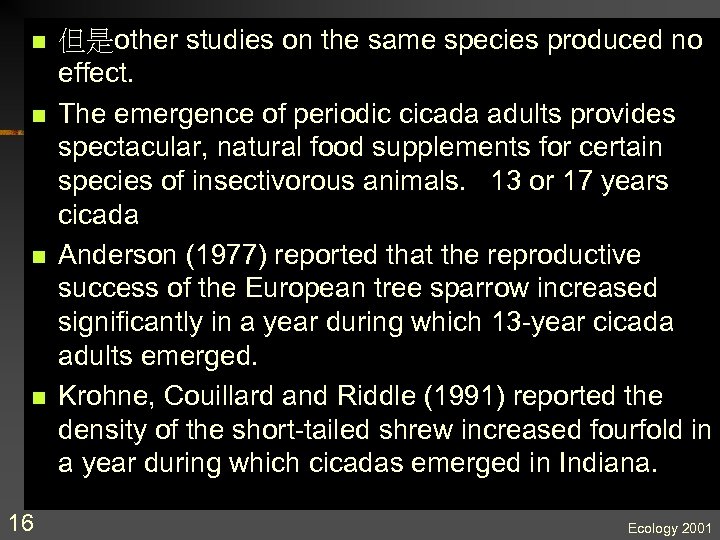 • 但是other studies on the same species produced no effect.

• The emergence of periodic cicada adults provides spectacular, natural food supplements for certain species of insectivorous animals.   13 or 17 years cicada

• Anderson (1977) reported that the reproductive success of the European tree sparrow increased significantly in a year during which 13-year cicada adults emerged.

• Krohne, Couillard and Riddle (1991) reported the density of the short-tailed shrew increased fourfold in a year during which cicadas emerged in Indiana.

16

Ecology 2001